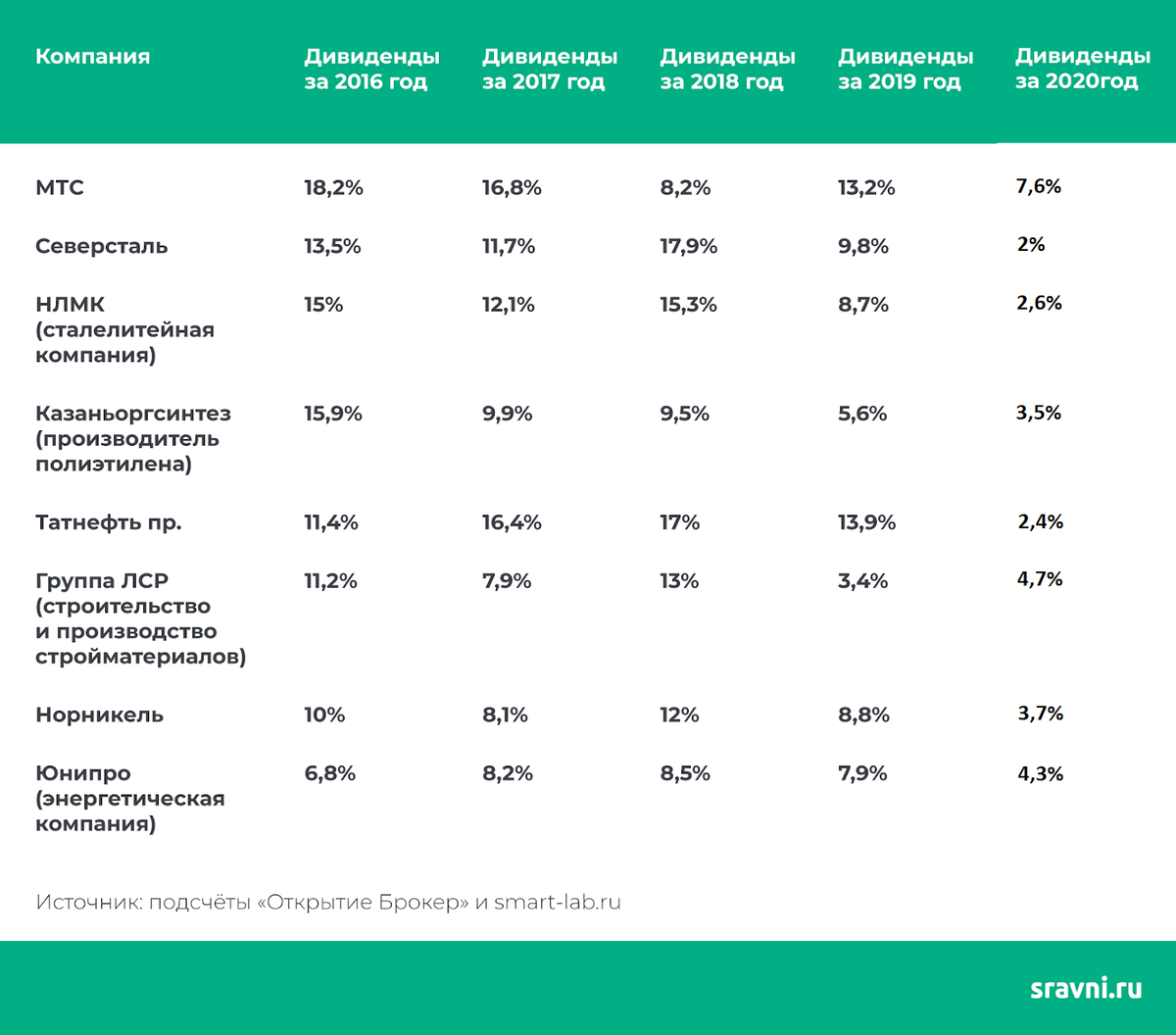 | Компания | Дивиденды за 2016 год | Дивиденды за 2017 год | Дивиденды за 2018 год | Дивиденды за 2019 год | Дивиденды за 2020год |
|---|---|---|---|---|---|
| МТС | 18,2% | 16,8% | 8,2% | 13,2% | 7,6% |
| Северсталь | 13,5% | 11,7% | 17,9% | 9,8% | 2% |
| НЛМК (сталелитейная компания) | 15% | 12,1% | 15,3% | 8,7% | 2,6% |
| Казаньоргсинтез (производитель полиэтилена) | 15,9% | 9,9% | 9,5% | 5,6% | 3,5% |
| Татнефть пр. | 11,4% | 16,4% | 17% | 13,9% | 2,4% |
| Группа ЛСР (строительство и производство стройматериалов) | 11,2% | 7,9% | 13% | 3,4% | 4,7% |
| Норникель | 10% | 8,1% | 12% | 8,8% | 3,7% |
| Юнипро (энергетическая компания) | 6,8% | 8,2% | 8,5% | 7,9% | 4,3% |

Источник: подсчёты «Открытие Брокер» и smart-lab.ru

sravni.ru